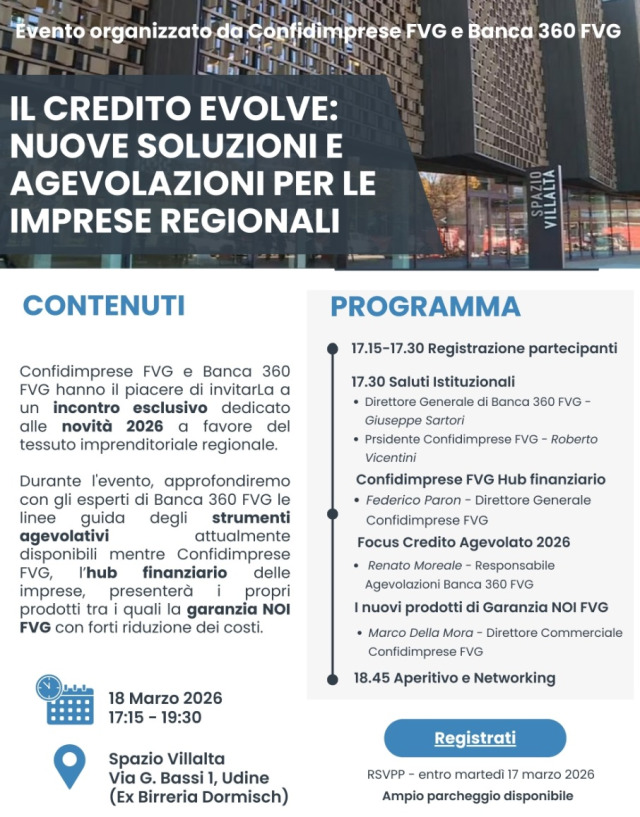 Evento organizzato da Confidimprese FVG e Banca 360 FVG

IL CREDITO EVOLVE: NUOVE SOLUZIONI E AGEVOLAZIONI PER LE IMPRESE REGIONALI

SPAZIO VILLALTA

CONTENUTI

Confidimprese FVG e Banca 360 FVG hanno il piacere di invitarLa a un incontro esclusivo dedicato alle novità 2026 a favore del tessuto imprenditoriale regionale.

Durante l'evento, approfondiremo con gli esperti di Banca 360 FVG le linee guida degli strumenti agevolativi attualmente disponibili mentre Confidimprese FVG, l'hub finanziario delle imprese, presenterà i propri prodotti tra i quali la garanzia NOI FVG con forti riduzione dei costi.

18 Marzo 2026
17:15 - 19:30

Spazio Villalta
Via G. Bassi 1, Udine
(Ex Birreria Dormisch)

PROGRAMMA

17.15-17.30 Registrazione partecipanti

17.30 Saluti Istituzionali
• Direttore Generale di Banca 360 FVG - Giuseppe Sartori
• Prsidente Confidimprese FVG - Roberto Vicentini

Confidimprese FVG Hub finanziario
• Federico Paron - Direttore Generale Confidimprese FVG

Focus Credito Agevolato 2026
• Renato Moreale - Responsabile Agevolazioni Banca 360 FVG

I nuovi prodotti di Garanzia NOI FVG
• Marco Della Mora - Direttore Commerciale Confidimprese FVG

18.45 Aperitivo e Networking

Registrati

RSVPP - entro martedì 17 marzo 2026
Ampio parcheggio disponibile